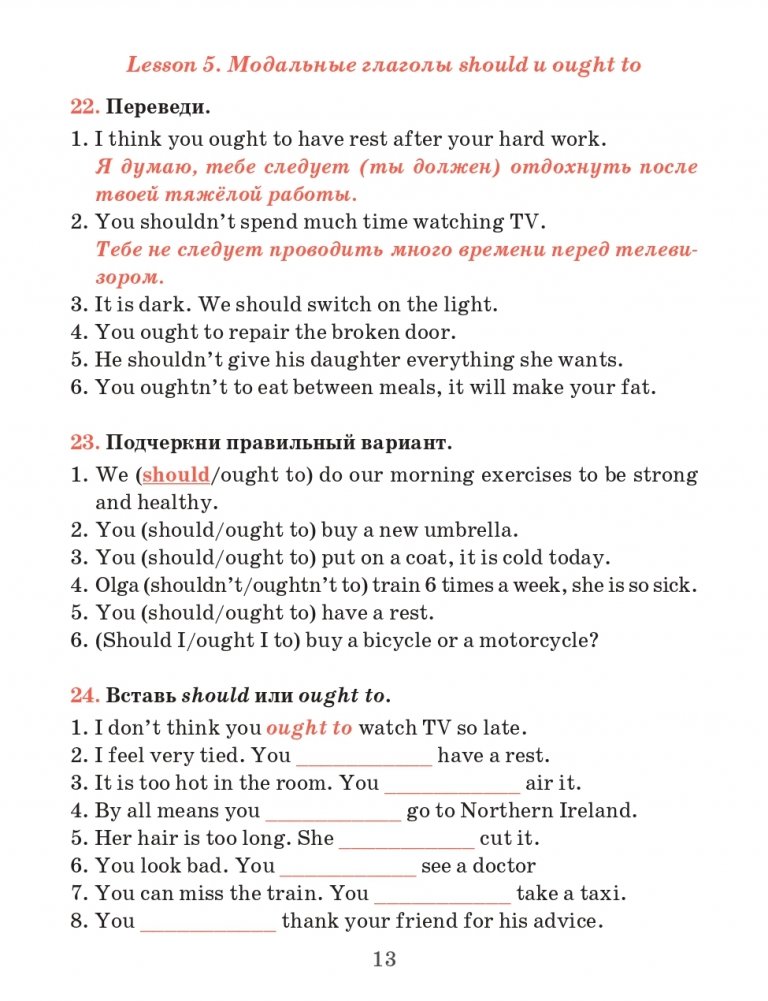 Lesson 5. Модальные глаголы should и ought to

22. Переведи.

1. I think you ought to have rest after your hard work.
Я думаю, тебе следует (ты должен) отдохнуть после твоей тяжёлой работы.
2. You shouldn't spend much time watching TV.
Тебе не следует проводить много времени перед телевизором.
3. It is dark. We should switch on the light.
4. You ought to repair the broken door.
5. He shouldn't give his daughter everything she wants.
6. You oughtn't to eat between meals, it will make your fat.

23. Подчеркни правильный вариант.

1. We (should/ought to) do our morning exercises to be strong and healthy.
2. You (should/ought to) buy a new umbrella.
3. You (should/ought to) put on a coat, it is cold today.
4. Olga (shouldn't/oughtn't to) train 6 times a week, she is so sick.
5. You (should/ought to) have a rest.
6. (Should I/ought I to) buy a bicycle or a motorcycle?

24. Вставь should или ought to.

1. I don't think you ought to watch TV so late.
2. I feel very tied. You ____________ have a rest.
3. It is too hot in the room. You ____________ air it.
4. By all means you ____________ go to Northern Ireland.
5. Her hair is too long. She ____________ cut it.
6. You look bad. You ____________ see a doctor
7. You can miss the train. You ____________ take a taxi.
8. You ____________ thank your friend for his advice.

13